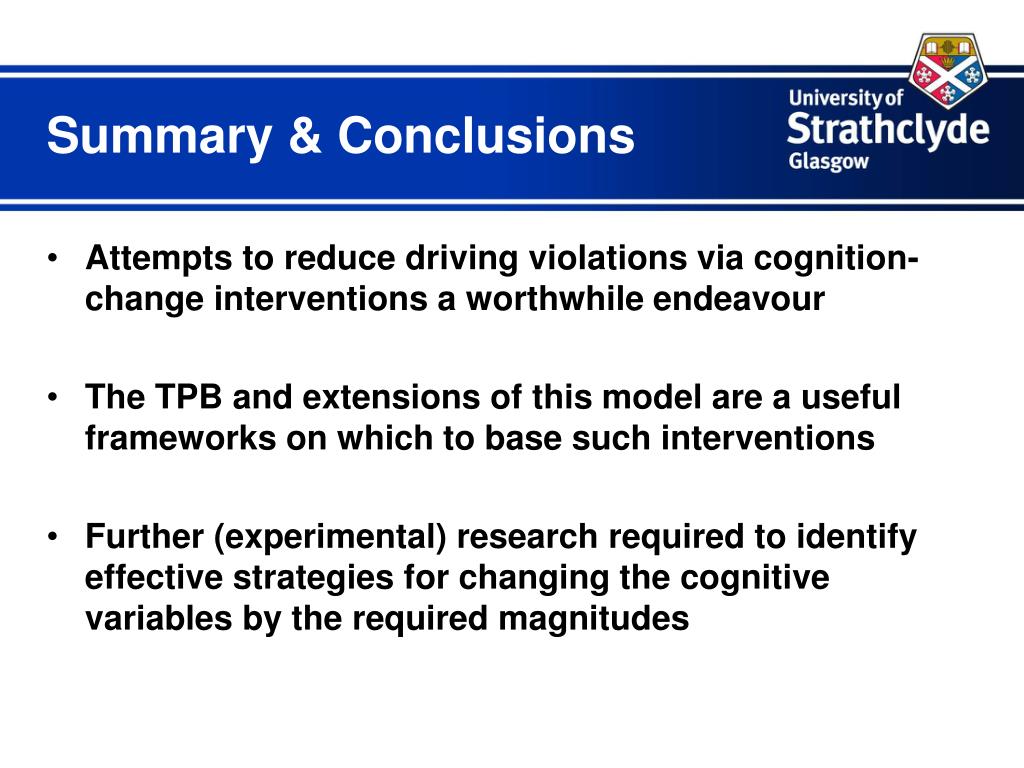 Summary & Conclusions

University of Strathclyde Glasgow

• Attempts to reduce driving violations via cognition-change interventions a worthwhile endeavour

• The TPB and extensions of this model are a useful frameworks on which to base such interventions

• Further (experimental) research required to identify effective strategies for changing the cognitive variables by the required magnitudes